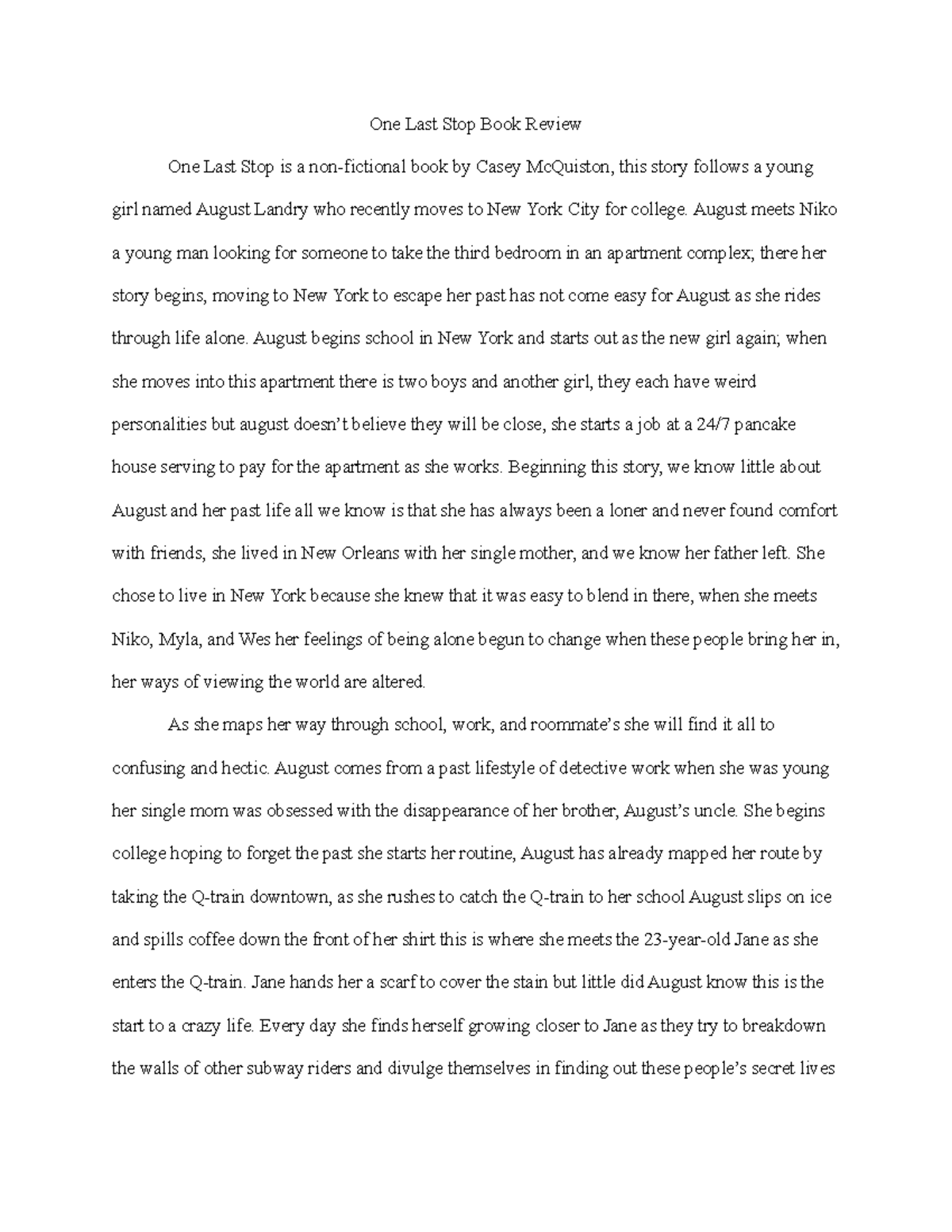 One Last Stop Book Review

One Last Stop is a non-fictional book by Casey McQuiston, this story follows a young girl named August Landry who recently moves to New York City for college. August meets Niko a young man looking for someone to take the third bedroom in an apartment complex; there her story begins, moving to New York to escape her past has not come easy for August as she rides through life alone. August begins school in New York and starts out as the new girl again; when she moves into this apartment there is two boys and another girl, they each have weird personalities but august doesn't believe they will be close, she starts a job at a 24/7 pancake house serving to pay for the apartment as she works. Beginning this story, we know little about August and her past life all we know is that she has always been a loner and never found comfort with friends, she lived in New Orleans with her single mother, and we know her father left. She chose to live in New York because she knew that it was easy to blend in there, when she meets Niko, Myla, and Wes her feelings of being alone begun to change when these people bring her in, her ways of viewing the world are altered.

As she maps her way through school, work, and roommate's she will find it all to confusing and hectic. August comes from a past lifestyle of detective work when she was young her single mom was obsessed with the disappearance of her brother, August's uncle. She begins college hoping to forget the past she starts her routine, August has already mapped her route by taking the Q-train downtown, as she rushes to catch the Q-train to her school August slips on ice and spills coffee down the front of her shirt this is where she meets the 23-year-old Jane as she enters the Q-train. Jane hands her a scarf to cover the stain but little did August know this is the start to a crazy life. Every day she finds herself growing closer to Jane as they try to breakdown the walls of other subway riders and divulge themselves in finding out these people's secret lives